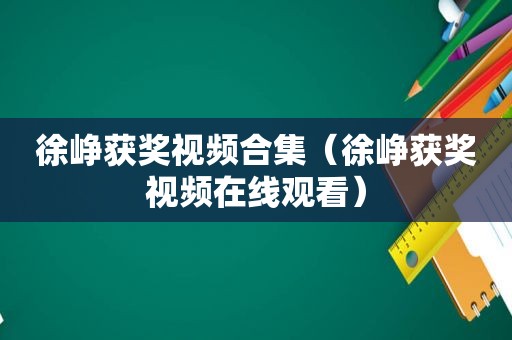 徐峥获奖视频合集（徐峥获奖视频在线观看）